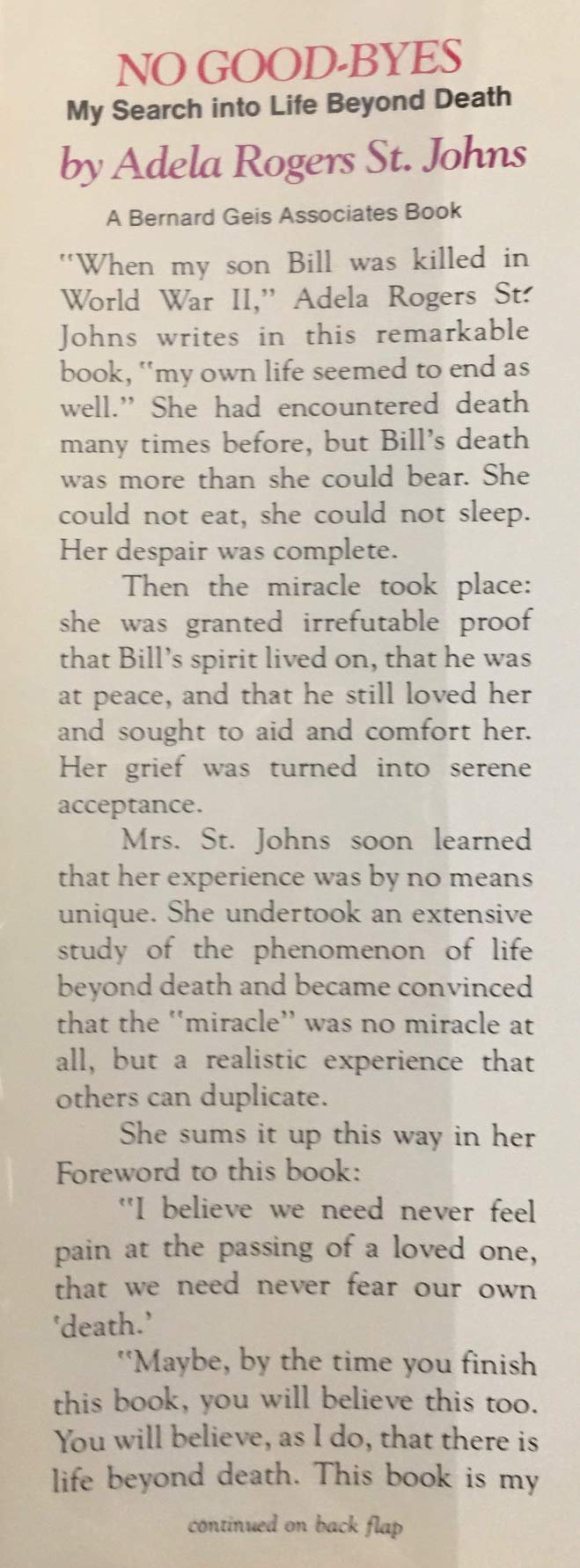 NO GOOD-BYES
My Search into Life Beyond Death
by Adela Rogers St. Johns

A Bernard Geis Associates Book

"When my son Bill was killed in World War II," Adela Rogers St. Johns writes in this remarkable book, "my own life seemed to end as well." She had encountered death many times before, but Bill's death was more than she could bear. She could not eat, she could not sleep. Her despair was complete.

Then the miracle took place: she was granted irrefutable proof that Bill's spirit lived on, that he was at peace, and that he still loved her and sought to aid and comfort her. Her grief was turned into serene acceptance.

Mrs. St. Johns soon learned that her experience was by no means unique. She undertook an extensive study of the phenomenon of life beyond death and became convinced that the "miracle" was no miracle at all, but a realistic experience that others can duplicate.

She sums it up this way in her Foreword to this book:

"I believe we need never feel pain at the passing of a loved one, that we need never fear our own 'death.'

"Maybe, by the time you finish this book, you will believe this too. You will believe, as I do, that there is life beyond death. This book is my

continued on back flap